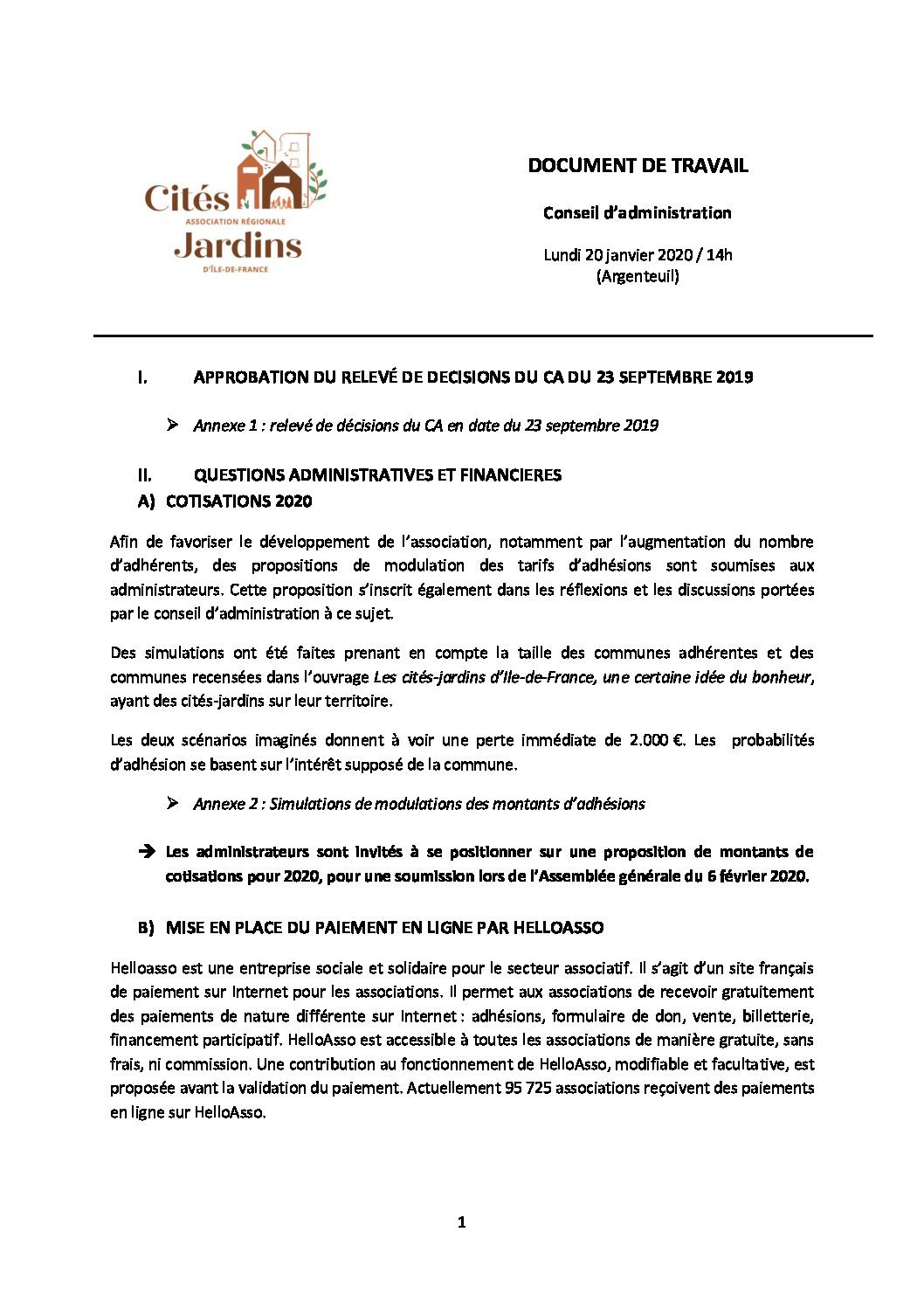 Cités
ASSOCIATION RÉGIONALE
Jardins
D'ÎLE-DE-FRANCE

DOCUMENT DE TRAVAIL

Conseil d'administration

Lundi 20 janvier 2020 / 14h
(Argenteuil)

I. APPROBATION DU RELEVÉ DE DECISIONS DU CA DU 23 SEPTEMBRE 2019

➢ Annexe 1 : relevé de décisions du CA en date du 23 septembre 2019

II. QUESTIONS ADMINISTRATIVES ET FINANCIERES
A) COTISATIONS 2020

Afin de favoriser le développement de l'association, notamment par l'augmentation du nombre d'adhérents, des propositions de modulation des tarifs d'adhésions sont soumises aux administrateurs. Cette proposition s'inscrit également dans les réflexions et les discussions portées par le conseil d'administration à ce sujet.

Des simulations ont été faites prenant en compte la taille des communes adhérentes et des communes recensées dans l'ouvrage Les cités-jardins d'Ile-de-France, une certaine idée du bonheur, ayant des cités-jardins sur leur territoire.

Les deux scénarios imaginés donnent à voir une perte immédiate de 2.000 €. Les probabilités d'adhésion se basent sur l'intérêt supposé de la commune.

➢ Annexe 2 : Simulations de modulations des montants d'adhésions

➔ Les administrateurs sont invités à se positionner sur une proposition de montants de cotisations pour 2020, pour une soumission lors de l'Assemblée générale du 6 février 2020.

B) MISE EN PLACE DU PAIEMENT EN LIGNE PAR HELLOASSO

Helloasso est une entreprise sociale et solidaire pour le secteur associatif. Il s'agit d'un site français de paiement sur Internet pour les associations. Il permet aux associations de recevoir gratuitement des paiements de nature différente sur Internet : adhésions, formulaire de don, vente, billetterie, financement participatif. HelloAsso est accessible à toutes les associations de manière gratuite, sans frais, ni commission. Une contribution au fonctionnement de HelloAsso, modifiable et facultative, est proposée avant la validation du paiement. Actuellement 95 725 associations reçoivent des paiements en ligne sur HelloAsso.

1